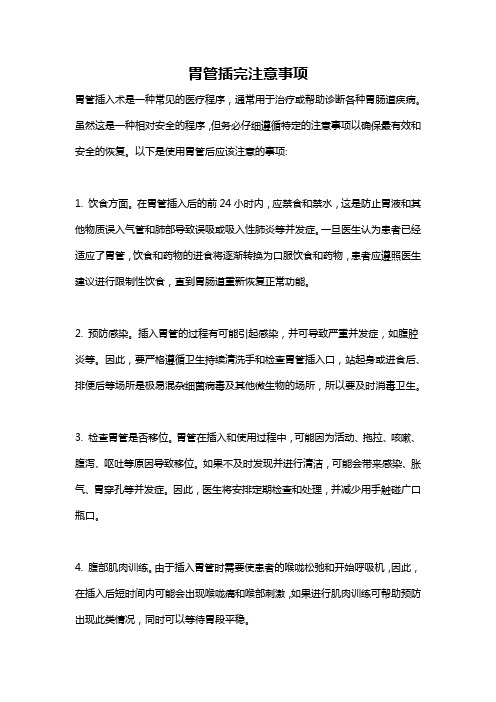 胃管插完注意事项

胃管插入术是一种常见的医疗程序，通常用于治疗或帮助诊断各种胃肠道疾病。虽然这是一种相对安全的程序，但务必仔细遵循特定的注意事项以确保最有效和安全的恢复。以下是使用胃管后应该注意的事项:

1. 饮食方面。在胃管插入后的前 24 小时内，应禁食和禁水，这是防止胃液和其他物质误入气管和肺部导致误吸或吸入性肺炎等并发症。一旦医生认为患者已经适应了胃管，饮食和药物的进食将逐渐转换为口服饮食和药物，患者应遵照医生建议进行限制性饮食，直到胃肠道重新恢复正常功能。

2. 预防感染。插入胃管的过程有可能引起感染，并可导致严重并发症，如腹腔炎等。因此，要严格遵循卫生持续清洗手和检查胃管插入口，站起身或进食后、排便后等场所是极易混杂细菌病毒及其他微生物的场所，所以要及时消毒卫生。

3. 检查胃管是否移位。胃管在插入和使用过程中，可能因为活动、拖拉、咳嗽、腹泻、呕吐等原因导致移位。如果不及时发现并进行清洁，可能会带来感染、胀气、胃穿孔等并发症。因此，医生将安排定期检查和处理，并减少用手触碰广口瓶口。

4. 腹部肌肉训练。由于插入胃管时需要使患者的喉咙松弛和开始呼吸机，因此，在插入后短时间内可能会出现喉咙痛和喉部刺激，如果进行肌肉训练可帮助预防出现此类情况，同时可以等待胃段平稳。